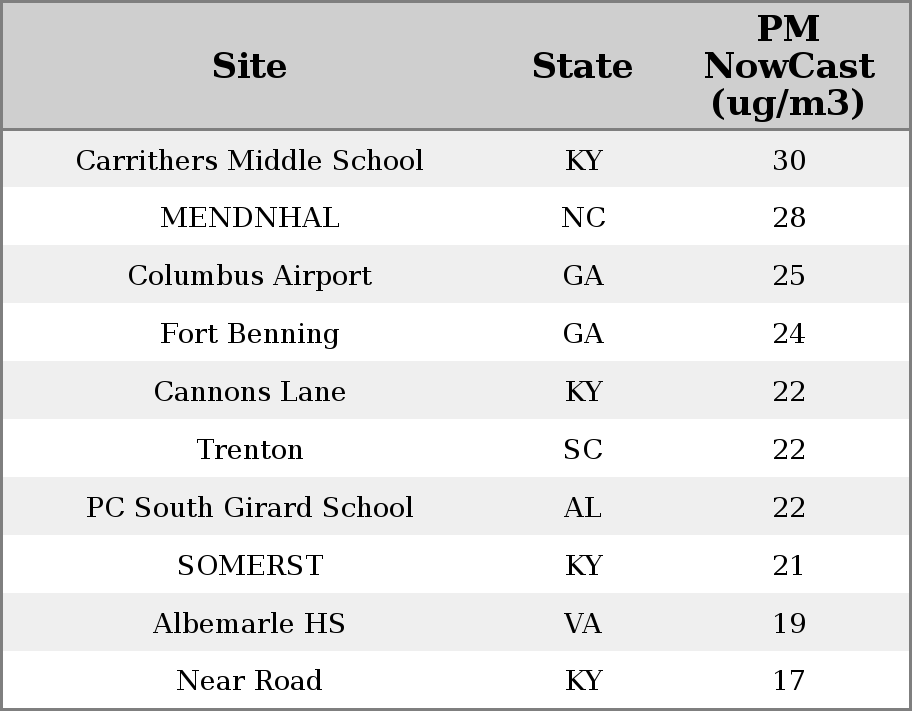 | Site | State | PM NowCast (ug/m3) |
|---|---|---|
| Carrithers Middle School | KY | 30 |
| MENDNHAL | NC | 28 |
| Columbus Airport | GA | 25 |
| Fort Benning | GA | 24 |
| Cannons Lane | KY | 22 |
| Trenton | SC | 22 |
| PC South Girard School | AL | 22 |
| SOMERST | KY | 21 |
| Albemarle HS | VA | 19 |
| Near Road | KY | 17 |